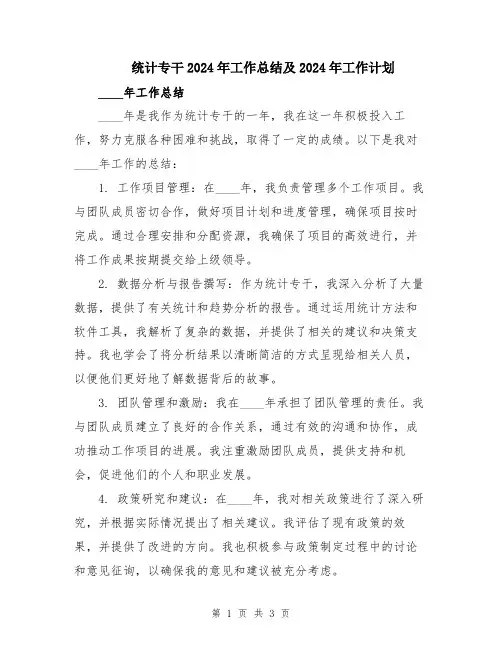 统计专干2024年工作总结及2024年工作计划

____年工作总结

____年是我作为统计专干的一年，我在这一年积极投入工作，努力克服各种困难和挑战，取得了一定的成绩。以下是我对____年工作的总结：

1. 工作项目管理：在____年，我负责管理多个工作项目。我与团队成员密切合作，做好项目计划和进度管理，确保项目按时完成。通过合理安排和分配资源，我确保了项目的高效进行，并将工作成果按期提交给上级领导。

2. 数据分析与报告撰写：作为统计专干，我深入分析了大量数据，提供了有关统计和趋势分析的报告。通过运用统计方法和软件工具，我解析了复杂的数据，并提供了相关的建议和决策支持。我也学会了将分析结果以清晰简洁的方式呈现给相关人员，以便他们更好地了解数据背后的故事。

3. 团队管理和激励：我在____年承担了团队管理的责任。我与团队成员建立了良好的合作关系，通过有效的沟通和协作，成功推动工作项目的进展。我注重激励团队成员，提供支持和机会，促进他们的个人和职业发展。

4. 政策研究和建议：在____年，我对相关政策进行了深入研究，并根据实际情况提出了相关建议。我评估了现有政策的效果，并提供了改进的方向。我也积极参与政策制定过程中的讨论和意见征询，以确保我的意见和建议被充分考虑。

第 1 页 共 3 页